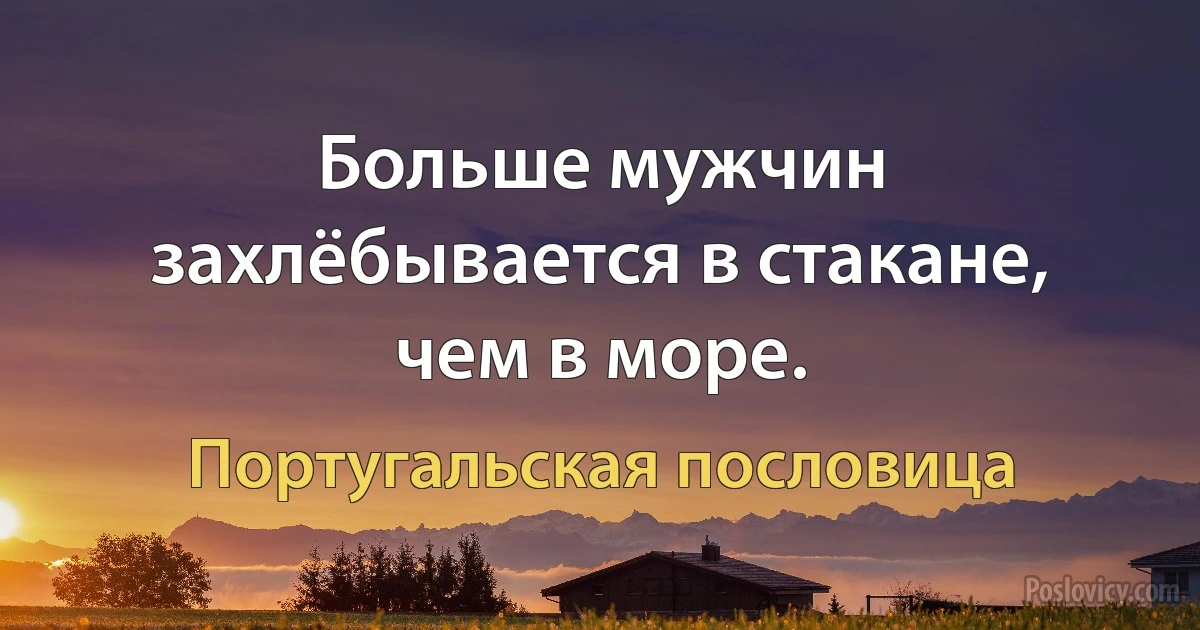 Больше мужчин захлёбывается в стакане, чем в море.

Португальская пословица

Poslovicy.com